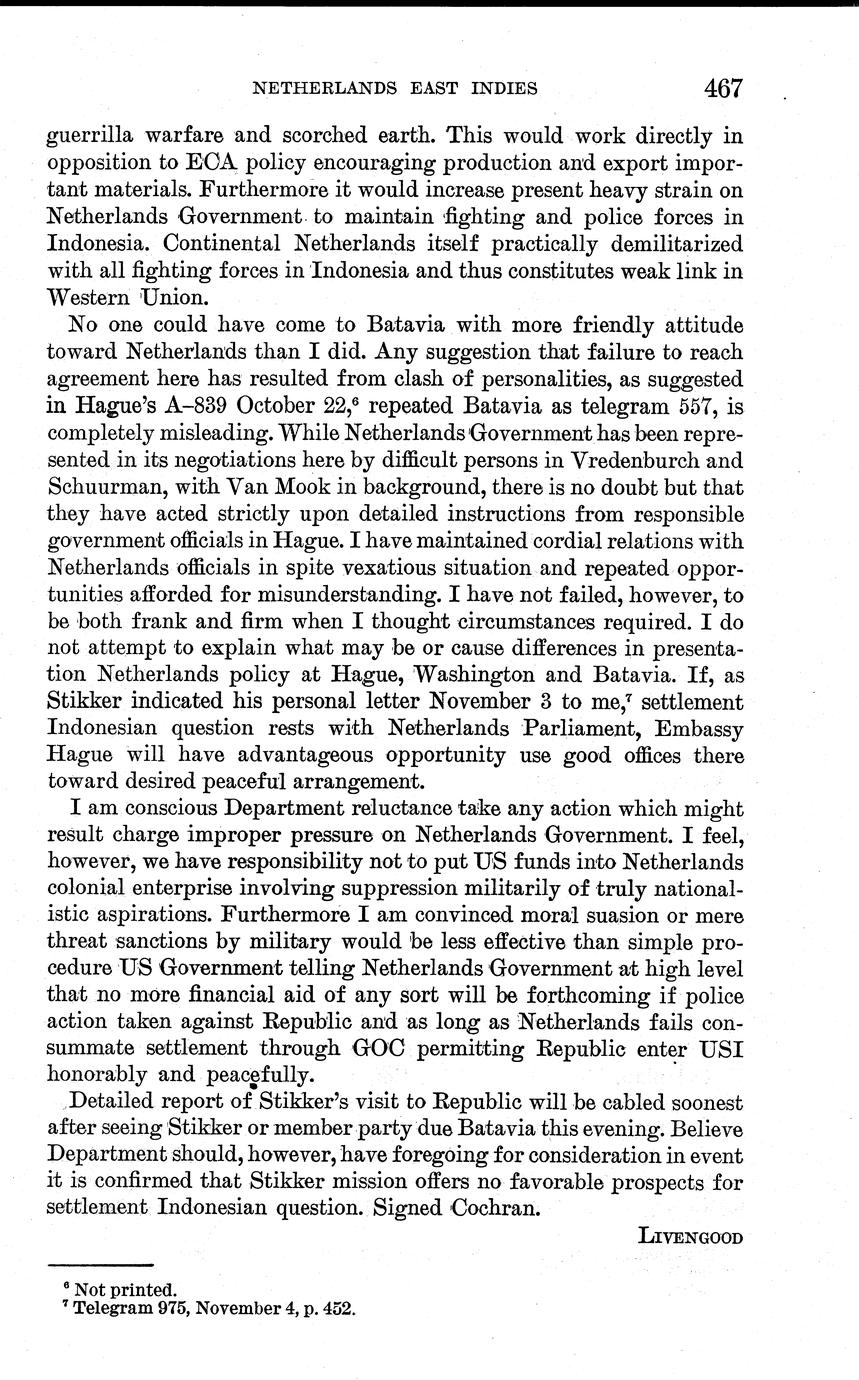 NETHERLANDS EAST INDIES 467

guerrilla warfare and scorched earth. This would work directly in opposition to ECA policy encouraging production and export important materials. Furthermore it would increase present heavy strain on Netherlands Government to maintain fighting and police forces in Indonesia. Continental Netherlands itself practically demilitarized with all fighting forces in Indonesia and thus constitutes weak link in Western Union.

No one could have come to Batavia with more friendly attitude toward Netherlands than I did. Any suggestion that failure to reach agreement here has resulted from clash of personalities, as suggested in Hague's A–839 October 22,$^6$ repeated Batavia as telegram 557, is completely misleading. While Netherlands Government has been represented in its negotiations here by difficult persons in Vredenburch and Schuurman, with Van Mook in background, there is no doubt but that they have acted strictly upon detailed instructions from responsible government officials in Hague. I have maintained cordial relations with Netherlands officials in spite vexatious situation and repeated opportunities afforded for misunderstanding. I have not failed, however, to be both frank and firm when I thought circumstances required. I do not attempt to explain what may be or cause differences in presentation Netherlands policy at Hague, Washington and Batavia. If, as Stikker indicated his personal letter November 3 to me,$^7$ settlement Indonesian question rests with Netherlands Parliament, Embassy Hague will have advantageous opportunity use good offices there toward desired peaceful arrangement.

I am conscious Department reluctance take any action which might result charge improper pressure on Netherlands Government. I feel, however, we have responsibility not to put US funds into Netherlands colonial enterprise involving suppression militarily of truly nationalistic aspirations. Furthermore I am convinced moral suasion or mere threat sanctions by military would be less effective than simple procedure US Government telling Netherlands Government at high level that no more financial aid of any sort will be forthcoming if police action taken against Republic and as long as Netherlands fails consummate settlement through GOC permitting Republic enter USI honorably and peacefully.

Detailed report of Stikker's visit to Republic will be cabled soonest after seeing Stikker or member party due Batavia this evening. Believe Department should, however, have foregoing for consideration in event it is confirmed that Stikker mission offers no favorable prospects for settlement Indonesian question. Signed Cochran.

LIVENGOOD

$^6$ Not printed.
$^7$ Telegram 975, November 4, p. 452.